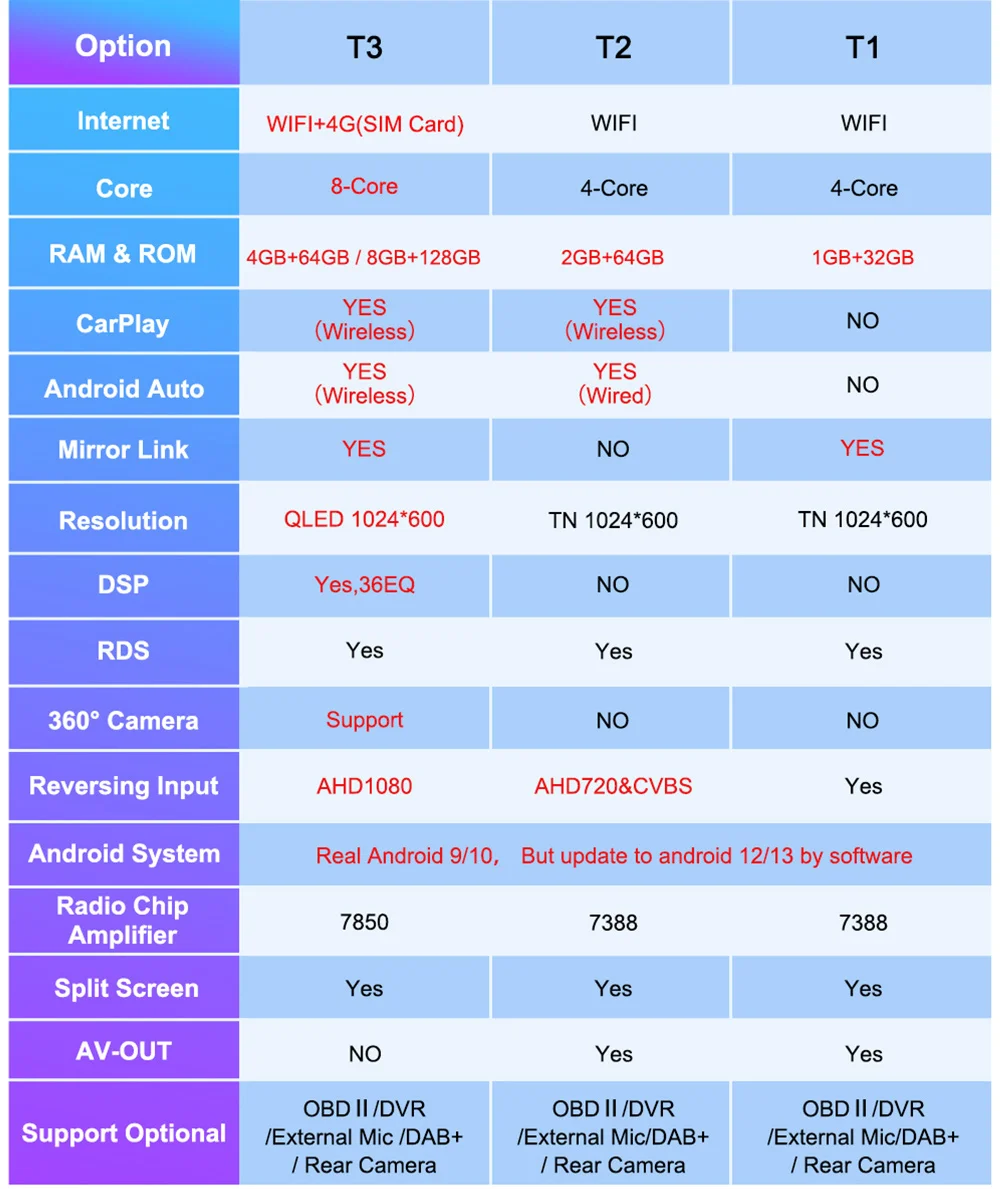 | Option | T3 | T2 | T1 |
|---|---|---|---|
| Internet | WIFI+4G(SIM Card) | WIFI | WIFI |
| Core | 8-Core | 4-Core | 4-Core |
| RAM & ROM | 4GB+64GB / 8GB+128GB | 2GB+64GB | 1GB+32GB |
| CarPlay | YES (Wireless) | YES (Wireless) | NO |
| Android Auto | YES (Wireless) | YES (Wired) | NO |
| Mirror Link | YES | NO | YES |
| Resolution | QLED 1024*600 | TN 1024*600 | TN 1024*600 |
| DSP | Yes,36EQ | NO | NO |
| RDS | Yes | Yes | Yes |
| 360° Camera | Support | NO | NO |
| Reversing Input | AHD1080 | AHD720&CVBS | Yes |
| Android System | Real Android 9/10， But update to android 12/13 by software | | |
| Radio Chip Amplifier | 7850 | 7388 | 7388 |
| Split Screen | Yes | Yes | Yes |
| AV-OUT | NO | Yes | Yes |
| Support Optional | OBD II /DVR /External Mic /DAB+ / Rear Camera | OBD II /DVR /External Mic/DAB+ / Rear Camera | OBD II /DVR /External Mic/DAB+ / Rear Camera |